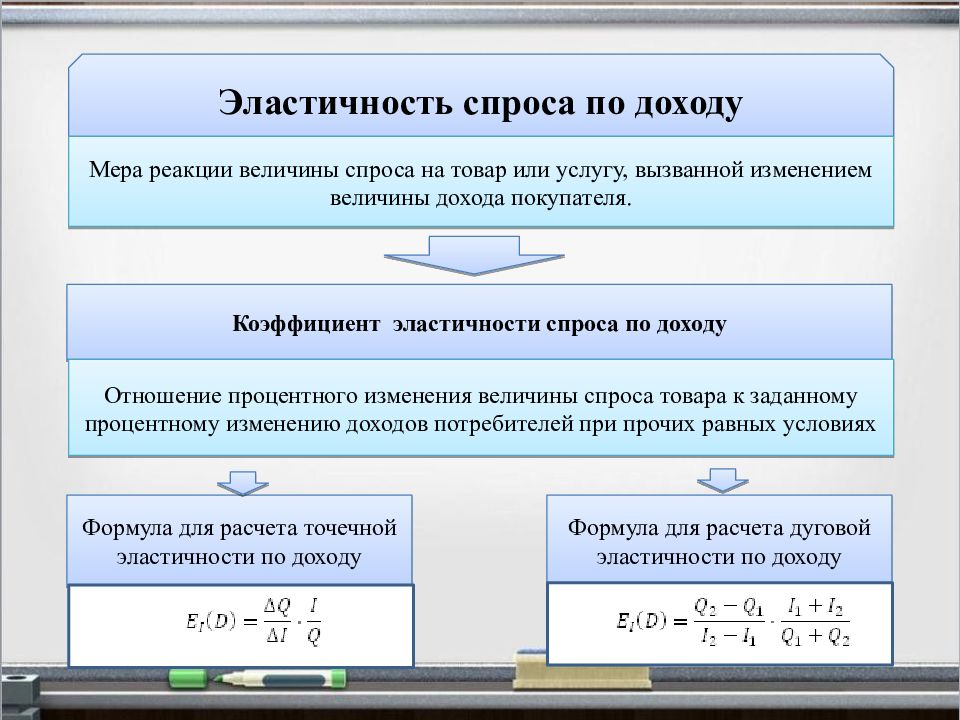 Эластичность спроса по доходу

Мера реакции величины спроса на товар или услугу, вызванной изменением величины дохода покупателя.

Коэффициент эластичности спроса по доходу

Отношение процентного изменения величины спроса товара к заданному процентному изменению доходов потребителей при прочих равных условиях

Формула для расчета точечной эластичности по доходу

$E_I(D) = \frac{\Delta Q}{\Delta I} \cdot \frac{I}{Q}$

Формула для расчета дуговой эластичности по доходу

$E_I(D) = \frac{Q_2 - Q_1}{I_2 - I_1} \cdot \frac{I_1 + I_2}{Q_1 + Q_2}$